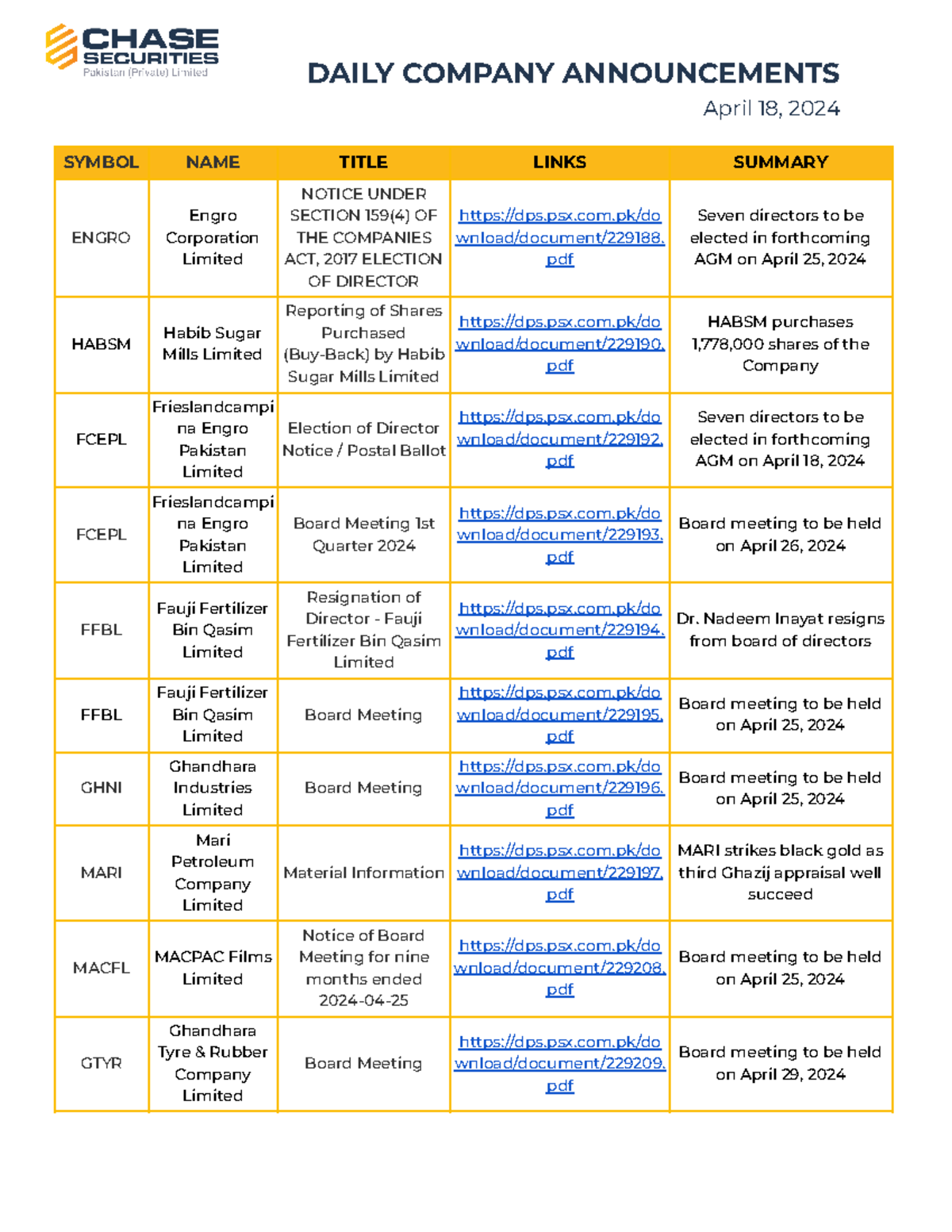 CHASE SECURITIES
Pakistan (Private) Limited

DAILY COMPANY ANNOUNCEMENTS

April 18, 2024

| SYMBOL | NAME | TITLE | LINKS | SUMMARY |
|---|---|---|---|---|
| ENGRO | Engro Corporation Limited | NOTICE UNDER SECTION 159(4) OF THE COMPANIES ACT, 2017 ELECTION OF DIRECTOR | https://dps.psx.com.pk/download/document/229188.pdf | Seven directors to be elected in forthcoming AGM on April 25, 2024 |
| HABSM | Habib Sugar Mills Limited | Reporting of Shares Purchased (Buy-Back) by Habib Sugar Mills Limited | https://dps.psx.com.pk/download/document/229190.pdf | HABSM purchases 1,778,000 shares of the Company |
| FCEPL | Frieslandcampina Engro Pakistan Limited | Election of Director Notice / Postal Ballot | https://dps.psx.com.pk/download/document/229192.pdf | Seven directors to be elected in forthcoming AGM on April 18, 2024 |
| FCEPL | Frieslandcampina Engro Pakistan Limited | Board Meeting 1st Quarter 2024 | https://dps.psx.com.pk/download/document/229193.pdf | Board meeting to be held on April 26, 2024 |
| FFBL | Fauji Fertilizer Bin Qasim Limited | Resignation of Director - Fauji Fertilizer Bin Qasim Limited | https://dps.psx.com.pk/download/document/229194.pdf | Dr. Nadeem Inayat resigns from board of directors |
| FFBL | Fauji Fertilizer Bin Qasim Limited | Board Meeting | https://dps.psx.com.pk/download/document/229195.pdf | Board meeting to be held on April 25, 2024 |
| GHNI | Ghandhara Industries Limited | Board Meeting | https://dps.psx.com.pk/download/document/229196.pdf | Board meeting to be held on April 25, 2024 |
| MARI | Mari Petroleum Company Limited | Material Information | https://dps.psx.com.pk/download/document/229197.pdf | MARI strikes black gold as third Ghazij appraisal well succeed |
| MACFL | MACPAC Films Limited | Notice of Board Meeting for nine months ended 2024-04-25 | https://dps.psx.com.pk/download/document/229208.pdf | Board meeting to be held on April 25, 2024 |
| GTYR | Ghandhara Tyre & Rubber Company Limited | Board Meeting | https://dps.psx.com.pk/download/document/229209.pdf | Board meeting to be held on April 29, 2024 |